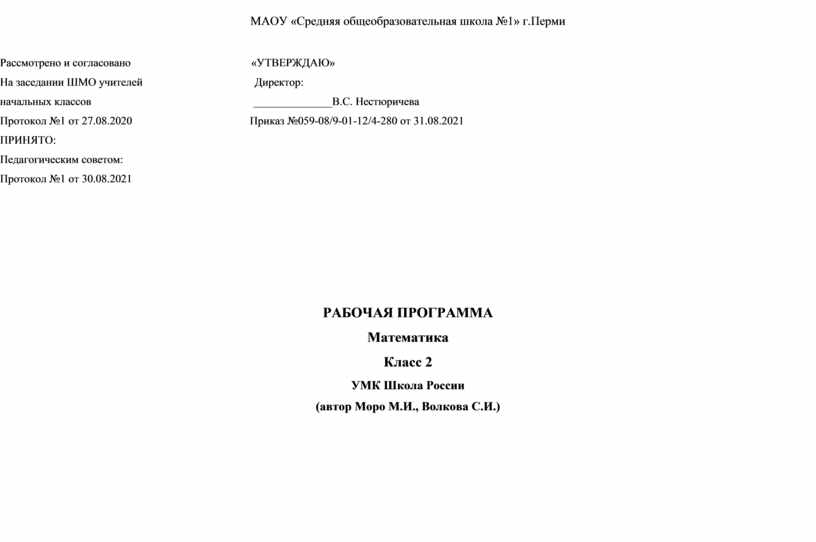 МАОУ «Средняя общеобразовательная школа №1» г.Перми

Рассмотрено и согласовано
На заседании ШМО учителей
начальных классов
Протокол №1 от 27.08.2020
ПРИНЯТО:
Педагогическим советом:
Протокол №1 от 30.08.2021

«УТВЕРЖДАЮ»
Директор:
______________В.С. Нестюричева
Приказ №059-08/9-01-12/4-280 от 31.08.2021

РАБОЧАЯ ПРОГРАММА
Математика
Класс 2
УМК Школа России
(автор Моро М.И., Волкова С.И.)